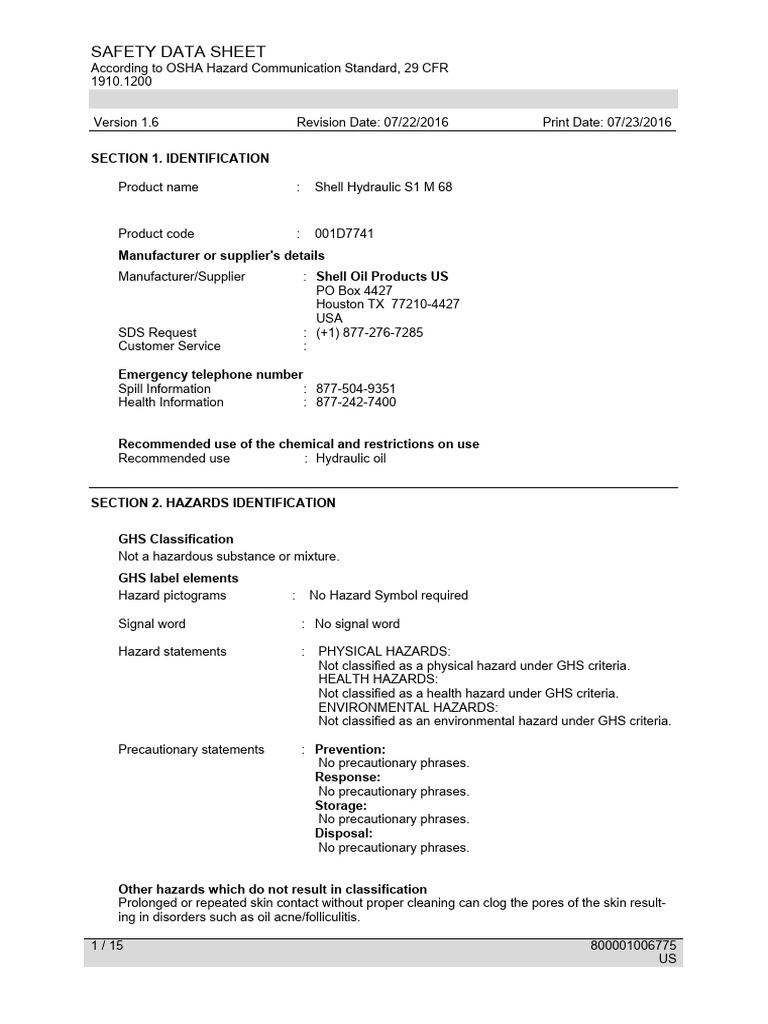 SAFETY DATA SHEET
According to OSHA Hazard Communication Standard, 29 CFR 1910.1200

Version 1.6 Revision Date: 07/22/2016 Print Date: 07/23/2016

SECTION 1. IDENTIFICATION

Product name : Shell Hydraulic S1 M 68

Product code : 001D7741

Manufacturer or supplier's details
Manufacturer/Supplier : Shell Oil Products US
PO Box 4427
Houston TX 77210-4427
USA
SDS Request : (+1) 877-276-7285
Customer Service :

Emergency telephone number
Spill Information : 877-504-9351
Health Information : 877-242-7400

Recommended use of the chemical and restrictions on use
Recommended use : Hydraulic oil

SECTION 2. HAZARDS IDENTIFICATION

GHS Classification
Not a hazardous substance or mixture.

GHS label elements
Hazard pictograms : No Hazard Symbol required

Signal word : No signal word

Hazard statements : PHYSICAL HAZARDS:
Not classified as a physical hazard under GHS criteria.
HEALTH HAZARDS:
Not classified as a health hazard under GHS criteria.
ENVIRONMENTAL HAZARDS:
Not classified as an environmental hazard under GHS criteria.

Precautionary statements : Prevention:
No precautionary phrases.
Response:
No precautionary phrases.
Storage:
No precautionary phrases.
Disposal:
No precautionary phrases.

Other hazards which do not result in classification
Prolonged or repeated skin contact without proper cleaning can clog the pores of the skin resulting in disorders such as oil acne/folliculitis.

1 / 15 800001006775
US